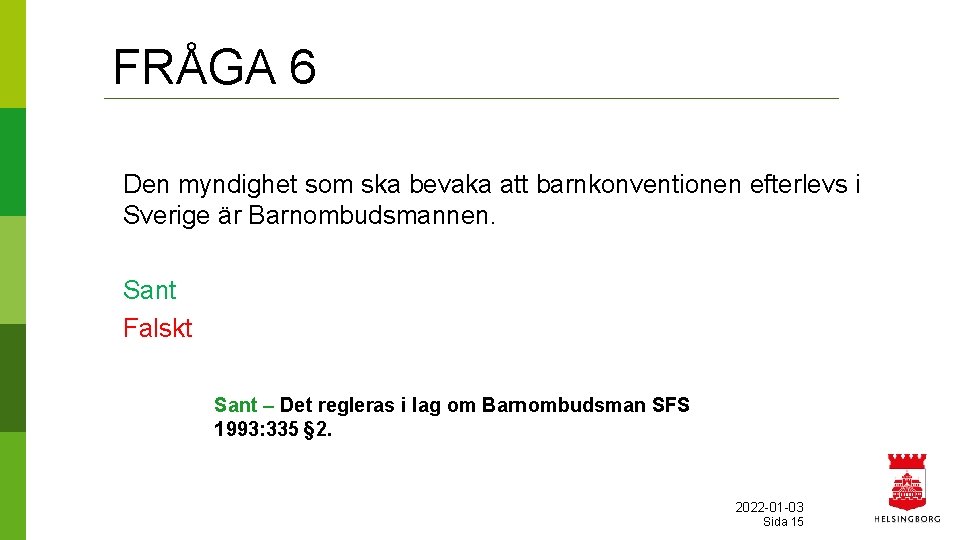 FRÅGA 6

Den myndighet som ska bevaka att barnkonventionen efterlevs i Sverige är Barnombudsmannen.

Sant
Falskt

Sant – Det regleras i lag om Barnombudsman SFS 1993:335 §2.

2022-01-03
Sida 15

HELSINGBORG